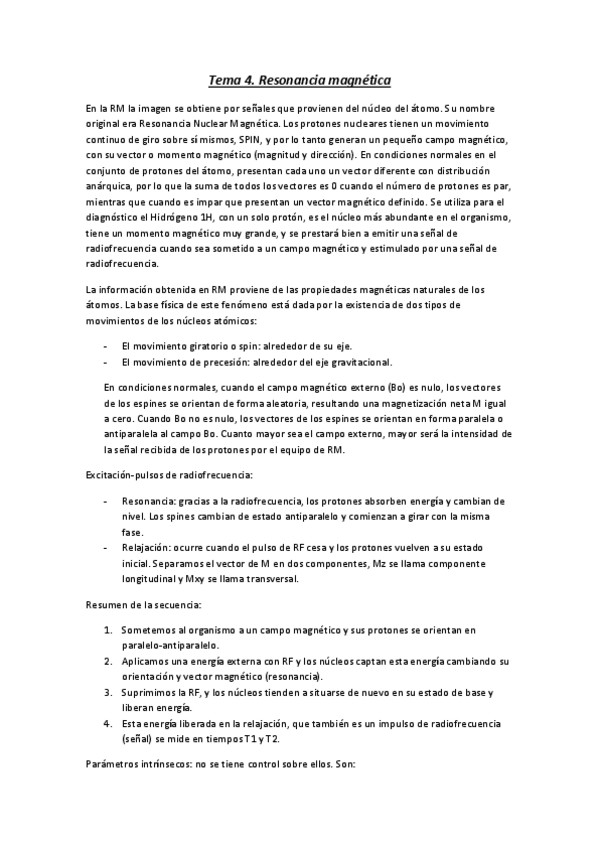 Tema 4. Resonancia magnética

En la RM la imagen se obtiene por señales que provienen del núcleo del átomo. Su nombre original era Resonancia Nuclear Magnética. Los protones nucleares tienen un movimiento continuo de giro sobre sí mismos, SPIN, y por lo tanto generan un pequeño campo magnético, con su vector o momento magnético (magnitud y dirección). En condiciones normales en el conjunto de protones del átomo, presentan cada uno un vector diferente con distribución anárquica, por lo que la suma de todos los vectores es 0 cuando el número de protones es par, mientras que cuando es impar que presentan un vector magnético definido. Se utiliza para el diagnóstico el Hidrógeno 1H, con un solo protón, es el núcleo más abundante en el organismo, tiene un momento magnético muy grande, y se prestará bien a emitir una señal de radiofrecuencia cuando sea sometido a un campo magnético y estimulado por una señal de radiofrecuencia.

La información obtenida en RM proviene de las propiedades magnéticas naturales de los átomos. La base física de este fenómeno está dada por la existencia de dos tipos de movimientos de los núcleos atómicos:

- El movimiento giratorio o spin: alrededor de su eje.
- El movimiento de precesión: alrededor del eje gravitacional.

En condiciones normales, cuando el campo magnético externo (Bo) es nulo, los vectores de los espines se orientan de forma aleatoria, resultando una magnetización neta M igual a cero. Cuando Bo no es nulo, los vectores de los espines se orientan en forma paralela o antiparalela al campo Bo. Cuanto mayor sea el campo externo, mayor será la intensidad de la señal recibida de los protones por el equipo de RM.

Excitación-pulsos de radiofrecuencia:

- Resonancia: gracias a la radiofrecuencia, los protones absorben energía y cambian de nivel. Los spines cambian de estado antiparalelo y comienzan a girar con la misma fase.
- Relajación: ocurre cuando el pulso de RF cesa y los protones vuelven a su estado inicial. Separamos el vector de M en dos componentes, Mz se llama componente longitudinal y Mxy se llama transversal.

Resumen de la secuencia:

1. Sometemos al organismo a un campo magnético y sus protones se orientan en paralelo-antiparalelo.
2. Aplicamos una energía externa con RF y los núcleos captan esta energía cambiando su orientación y vector magnético (resonancia).
3. Suprimimos la RF, y los núcleos tienden a situarse de nuevo en su estado de base y liberan energía.
4. Esta energía liberada en la relajación, que también es un impulso de radiofrecuencia (señal) se mide en tiempos T1 y T2.

Parámetros intrínsecos: no se tiene control sobre ellos. Son: